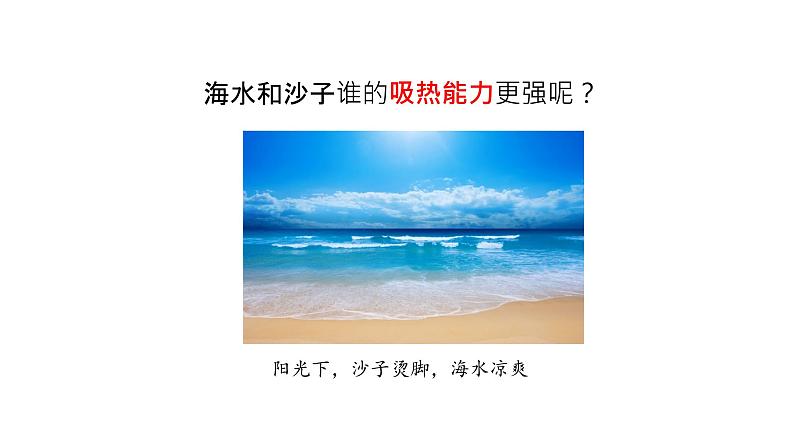 海水和沙子谁的吸热能力更强呢？

阳光下，沙子烫脚，海水凉爽